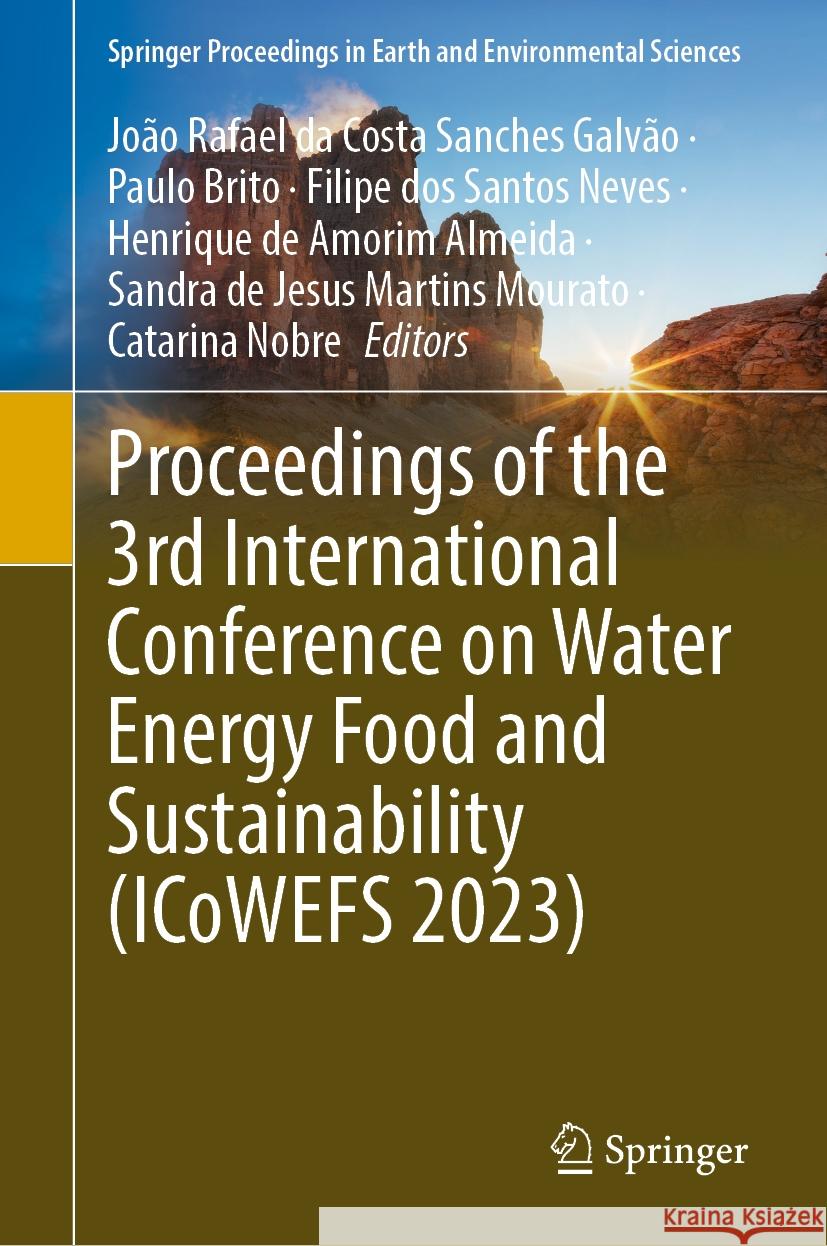 Springer Proceedings in Earth and Environmental Sciences

João Rafael da Costa Sanches Galvão · Paulo Brito · Filipe dos Santos Neves · Henrique de Amorim Almeida · Sandra de Jesus Martins Mourato · Catarina Nobre Editors

Proceedings of the 3rd International Conference on Water Energy Food and Sustainability (ICoWEFS 2023)

Springer